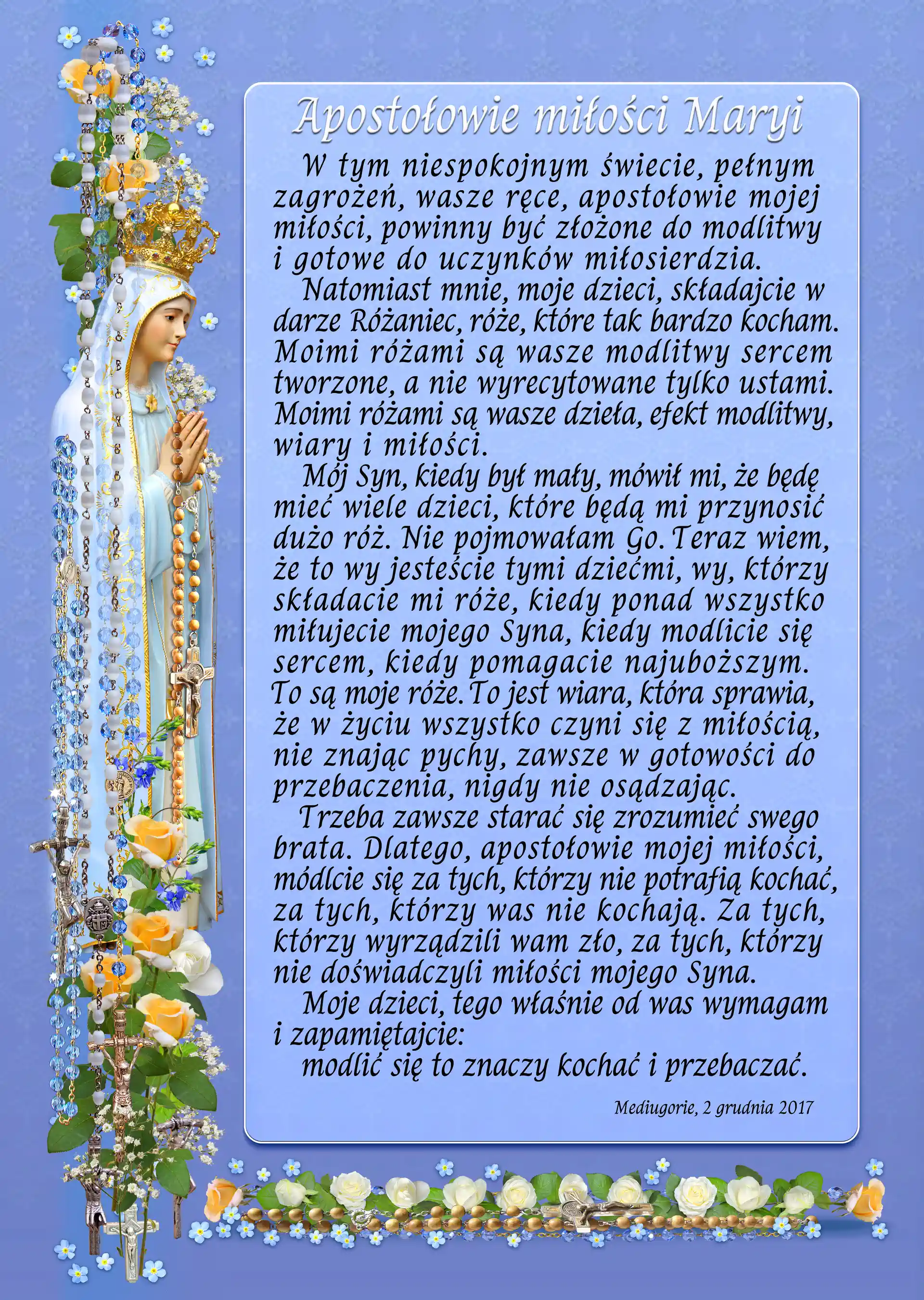 Apostołowie miłości Maryi

W tym niespokojnym świecie, pełnym zagrożeń, wasze ręce, apostołowie mojej miłości, powinny być złożone do modlitwy i gotowe do uczynków miłosierdzia.

Natomiast mnie, moje dzieci, składajcie w darze Różaniec, róże, które tak bardzo kocham. Moimi różami są wasze modlitwy sercem tworzone, a nie wyrecytowane tylko ustami. Moimi różami są wasze dzieła, efekt modlitwy, wiary i miłości.

Mój Syn, kiedy był mały, mówił mi, że będę mieć wiele dzieci, które będą mi przynosić dużo róż. Nie pojmowałam Go. Teraz wiem, że to wy jesteście tymi dziećmi, wy, którzy składacie mi róże, kiedy ponad wszystko miłujecie mojego Syna, kiedy modlicie się sercem, kiedy pomagacie najuboższym. To są moje róże. To jest wiara, która sprawia, że w życiu wszystko czyni się z miłością, nie znając pychy, zawsze w gotowości do przebaczenia, nigdy nie osądzając.

Trzeba zawsze starać się zrozumieć swego brata. Dlatego, apostołowie mojej miłości, módlcie się za tych, którzy nie potrafią kochać, za tych, którzy was nie kochają. Za tych, którzy wyrządzili wam zło, za tych, którzy nie doświadczyli miłości mojego Syna.

Moje dzieci, tego właśnie od was wymagam i zapamiętajcie:
modlić się to znaczy kochać i przebaczać.

Mediugorie, 2 grudnia 2017